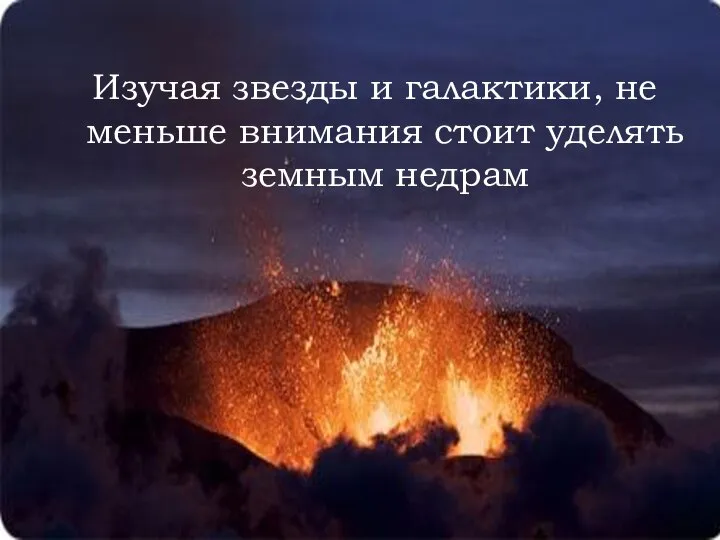 Изучая звезды и галактики, не меньше внимания стоит уделять земным недрам